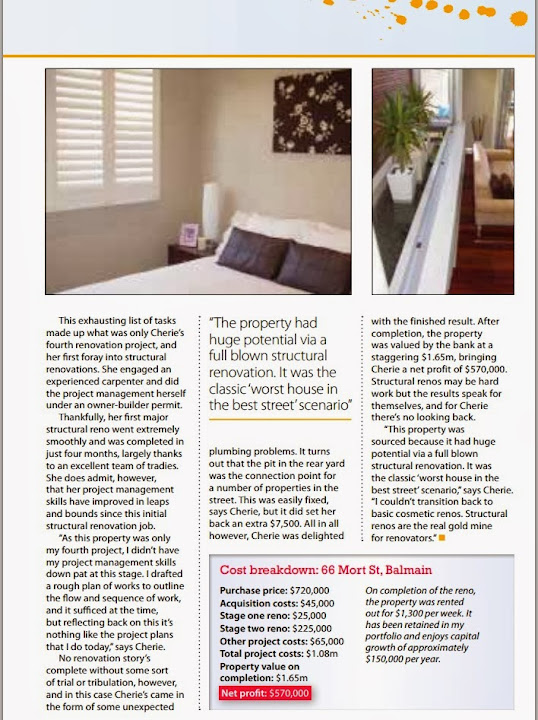 This exhausting list of tasks made up what was only Cherie's fourth renovation project, and her first foray into structural renovations. She engaged an experienced carpenter and did the project management herself under an owner-builder permit.

Thankfully, her first major structural reno went extremely smoothly and was completed in just four months, largely thanks to an excellent team of tradies. She does admit, however, that her project management skills have improved in leaps and bounds since this initial structural renovation job.

"As this property was only my fourth project, I didn't have my project management skills down pat at this stage. I drafted a rough plan of works to outline the flow and sequence of work, and it sufficed at the time, but reflecting back on this it's nothing like the project plans that I do today," says Cherie.

No renovation story's complete without some sort of trial or tribulation, however, and in this case Cherie's came in the form of some unexpected

"The property had huge potential via a full blown structural renovation. It was the classic 'worst house in the best street' scenario"

plumbing problems. It turns out that the pit in the rear yard was the connection point for a number of properties in the street. This was easily fixed, says Cherie, but it did set her back an extra $7,500. All in all however, Cherie was delighted

with the finished result. After completion, the property was valued by the bank at a staggering $1.65m, bringing Cherie a net profit of $570,000. Structural renos may be hard work but the results speak for themselves, and for Cherie there's no looking back.

"This property was sourced because it had huge potential via a full blown structural renovation. It was the classic 'worst house in the best street' scenario," says Cherie. "I couldn't transition back to basic cosmetic renos. Structural renos are the real gold mine for renovators."

Cost breakdown: 66 Mort St, Balmain

Purchase price: $720,000
Acquisition costs: $45,000
Stage one reno: $25,000
Stage two reno: $225,000
Other project costs: $65,000
Total project costs: $1.08m
Property value on completion: $1.65m
Net profit: $570,000

On completion of the reno, the property was rented out for $1,300 per week. It has been retained in my portfolio and enjoys capital growth of approximately $150,000 per year.